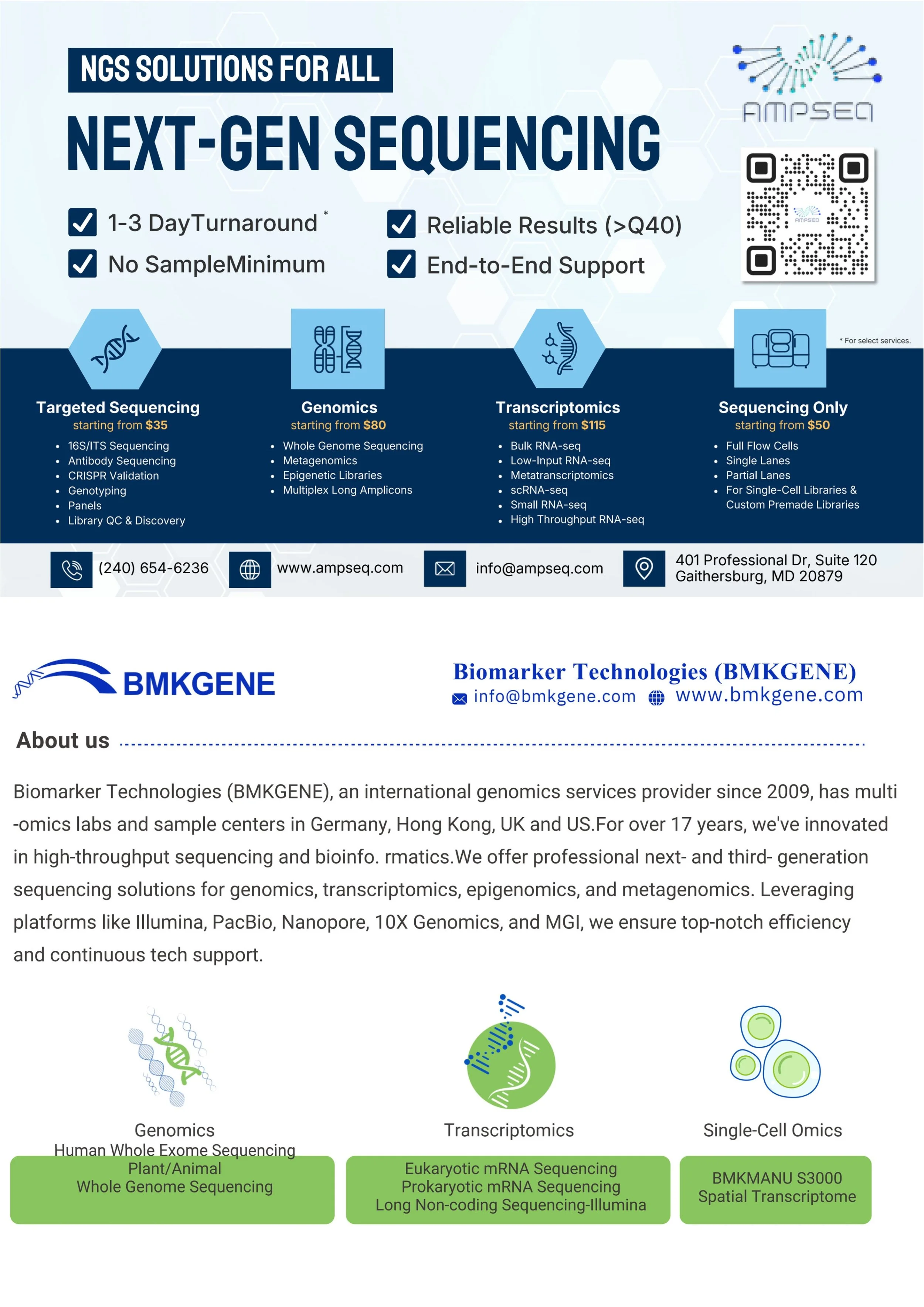 NGS SOLUTIONS FOR ALL

NEXT-GEN SEQUENCING

AMPSEQ

☑ 1-3 DayTurnaround $^{*}$
☑ No SampleMinimum
☑ Reliable Results (>Q40)
☑ End-to-End Support

* For select services.

Targeted Sequencing
starting from $35
• 16S/ITS Sequencing
• Antibody Sequencing
• CRISPR Validation
• Genotyping
• Panels
• Library QC & Discovery

Genomics
starting from $80
• Whole Genome Sequencing
• Metagenomics
• Epigenetic Libraries
• Multiplex Long Amplicons

Transcriptomics
starting from $115
• Bulk RNA-seq
• Low-Input RNA-seq
• Metatranscriptomics
• scRNA-seq
• Small RNA-seq
• High Throughput RNA-seq

Sequencing Only
starting from $50
• Full Flow Cells
• Single Lanes
• Partial Lanes
• For Single-Cell Libraries & Custom Premade Libraries

(240) 654-6236
www.ampseq.com
info@ampseq.com
401 Professional Dr, Suite 120
Gaithersburg, MD 20879

BMKGENE

Biomarker Technologies (BMKGENE)
info@bmkgene.com www.bmkgene.com

About us

Biomarker Technologies (BMKGENE), an international genomics services provider since 2009, has multi -omics labs and sample centers in Germany, Hong Kong, UK and US.For over 17 years, we've innovated in high-throughput sequencing and bioinfo. rmatics.We offer professional next- and third- generation sequencing solutions for genomics, transcriptomics, epigenomics, and metagenomics. Leveraging platforms like Illumina, PacBio, Nanopore, 10X Genomics, and MGI, we ensure top-notch efficiency and continuous tech support.

Genomics
Human Whole Exome Sequencing
Plant/Animal
Whole Genome Sequencing

Transcriptomics
Eukaryotic mRNA Sequencing
Prokaryotic mRNA Sequencing
Long Non-coding Sequencing-Illumina

Single-Cell Omics
BMKMANU S3000
Spatial Transcriptome